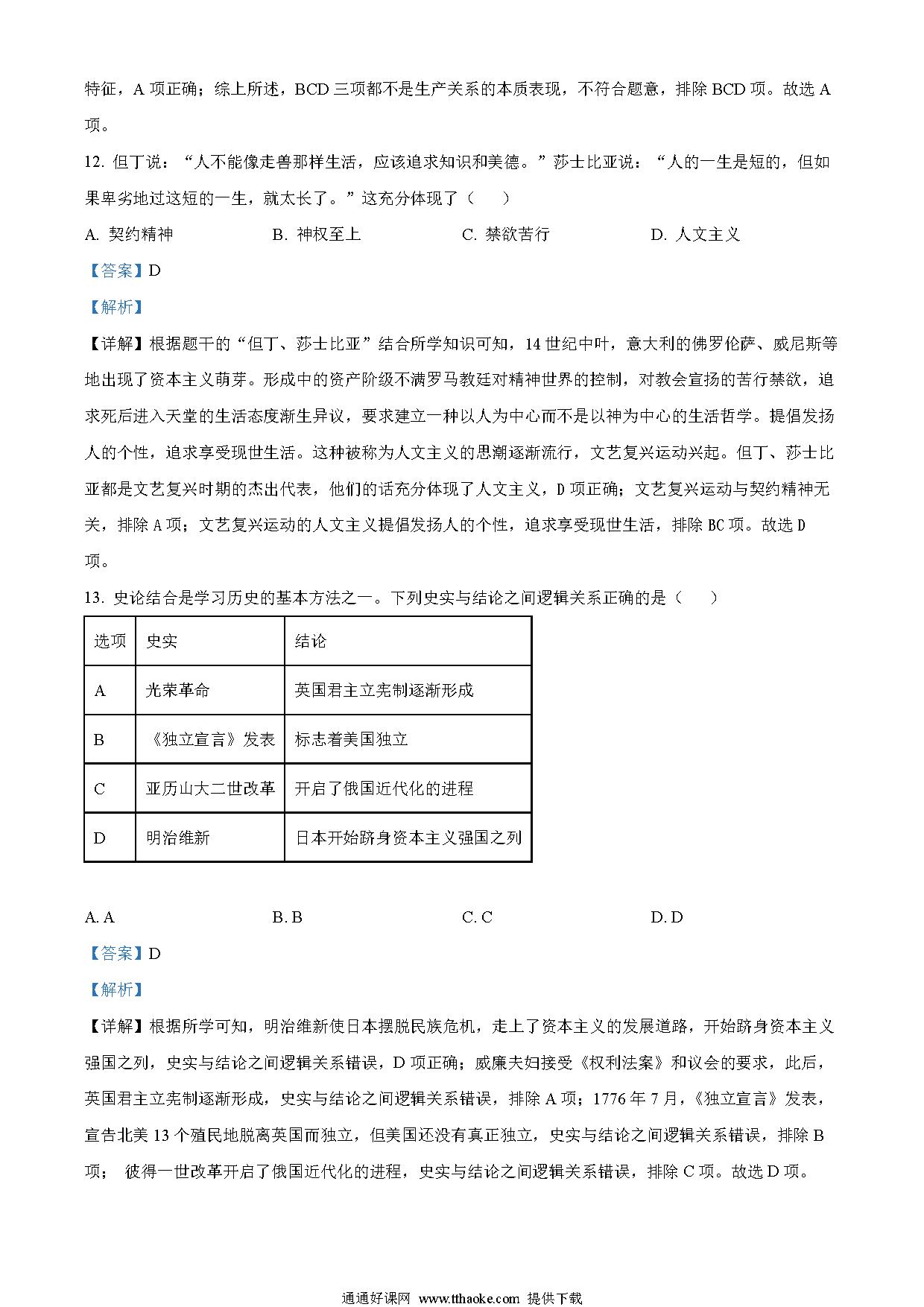 特征，A 项正确；综上所述，BCD 三项都不是生产关系的本质表现，不符合题意，排除 BCD 项。故选 A 项。

12. 但丁说：“人不能像走兽那样生活，应该追求知识和美德。”莎士比亚说：“人的一生是短的，但如果卑劣地过这短的一生，就太长了。”这充分体现了（　　）

A. 契约精神　　B. 神权至上　　C. 禁欲苦行　　D. 人文主义

【答案】D

【解析】

【详解】根据题干的“但丁、莎士比亚”结合所学知识可知，14 世纪中叶，意大利的佛罗伦萨、威尼斯等地出现了资本主义萌芽。形成中的资产阶级不满罗马教廷对精神世界的控制，对教会宣扬的苦行禁欲，追求死后进入天堂的生活态度渐生异议，要求建立一种以人为中心而不是以神为中心的生活哲学。提倡发扬人的个性，追求享受现世生活。这种被称为人文主义的思潮逐渐流行，文艺复兴运动兴起。但丁、莎士比亚都是文艺复兴时期的杰出代表，他们的话充分体现了人文主义，D 项正确；文艺复兴运动与契约精神无关，排除 A 项；文艺复兴运动的人文主义提倡发扬人的个性，追求享受现世生活，排除 BC 项。故选 D 项。

13. 史论结合是学习历史的基本方法之一。下列史实与结论之间逻辑关系正确的是（　　）

| 选项 | 史实 | 结论 |
|---|---|---|
| A | 光荣革命 | 英国君主立宪制逐渐形成 |
| B | 《独立宣言》发表 | 标志着美国独立 |
| C | 亚历山大二世改革 | 开启了俄国近代化的进程 |
| D | 明治维新 | 日本开始跻身资本主义强国之列 |

A. A　　B. B　　C. C　　D. D

【答案】D

【解析】

【详解】根据所学可知，明治维新使日本摆脱民族危机，走上了资本主义的发展道路，开始跻身资本主义强国之列，史实与结论之间逻辑关系错误，D 项正确；威廉夫妇接受《权利法案》和议会的要求，此后，英国君主立宪制逐渐形成，史实与结论之间逻辑关系错误，排除 A 项；1776 年 7 月，《独立宣言》发表，宣告北美 13 个殖民地脱离英国而独立，但美国还没有真正独立，史实与结论之间逻辑关系错误，排除 B 项； 彼得一世改革开启了俄国近代化的进程，史实与结论之间逻辑关系错误，排除 C 项。故选 D 项。

通通好课网 www.tthaoke.com 提供下载